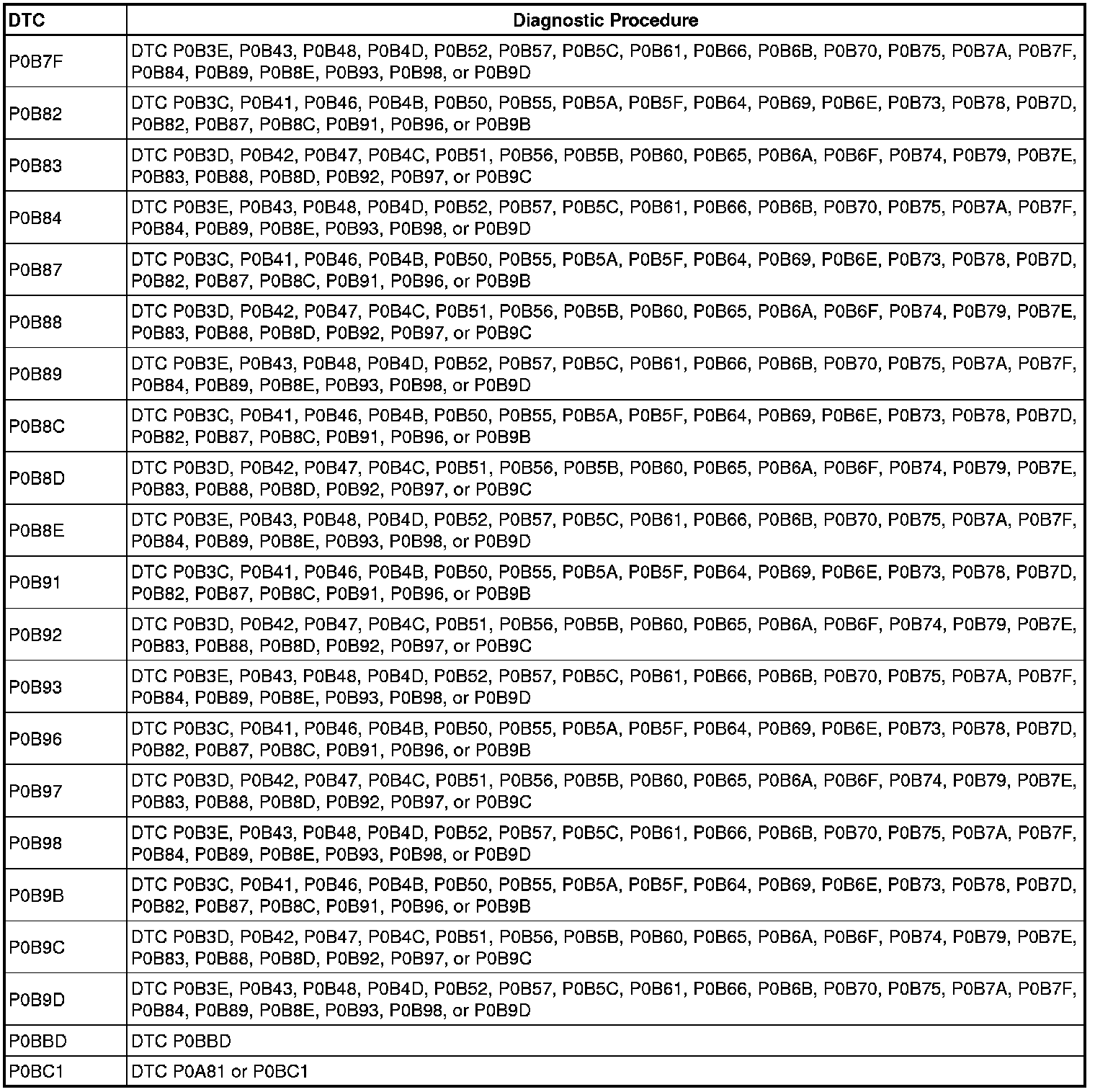 | DTC | Diagnostic Procedure |
|---|---|
| P0B7F | DTC P0B3E, P0B43, P0B48, P0B4D, P0B52, P0B57, P0B5C, P0B61, P0B66, P0B6B, P0B70, P0B75, P0B7A, P0B7F, P0B84, P0B89, P0B8E, P0B93, P0B98, or P0B9D |
| P0B82 | DTC P0B3C, P0B41, P0B46, P0B4B, P0B50, P0B55, P0B5A, P0B5F, P0B64, P0B69, P0B6E, P0B73, P0B78, P0B7D, P0B82, P0B87, P0B8C, P0B91, P0B96, or P0B9B |
| P0B83 | DTC P0B3D, P0B42, P0B47, P0B4C, P0B51, P0B56, P0B5B, P0B60, P0B65, P0B6A, P0B6F, P0B74, P0B79, P0B7E, P0B83, P0B88, P0B8D, P0B92, P0B97, or P0B9C |
| P0B84 | DTC P0B3E, P0B43, P0B48, P0B4D, P0B52, P0B57, P0B5C, P0B61, P0B66, P0B6B, P0B70, P0B75, P0B7A, P0B7F, P0B84, P0B89, P0B8E, P0B93, P0B98, or P0B9D |
| P0B87 | DTC P0B3C, P0B41, P0B46, P0B4B, P0B50, P0B55, P0B5A, P0B5F, P0B64, P0B69, P0B6E, P0B73, P0B78, P0B7D, P0B82, P0B87, P0B8C, P0B91, P0B96, or P0B9B |
| P0B88 | DTC P0B3D, P0B42, P0B47, P0B4C, P0B51, P0B56, P0B5B, P0B60, P0B65, P0B6A, P0B6F, P0B74, P0B79, P0B7E, P0B83, P0B88, P0B8D, P0B92, P0B97, or P0B9C |
| P0B89 | DTC P0B3E, P0B43, P0B48, P0B4D, P0B52, P0B57, P0B5C, P0B61, P0B66, P0B6B, P0B70, P0B75, P0B7A, P0B7F, P0B84, P0B89, P0B8E, P0B93, P0B98, or P0B9D |
| P0B8C | DTC P0B3C, P0B41, P0B46, P0B4B, P0B50, P0B55, P0B5A, P0B5F, P0B64, P0B69, P0B6E, P0B73, P0B78, P0B7D, P0B82, P0B87, P0B8C, P0B91, P0B96, or P0B9B |
| P0B8D | DTC P0B3D, P0B42, P0B47, P0B4C, P0B51, P0B56, P0B5B, P0B60, P0B65, P0B6A, P0B6F, P0B74, P0B79, P0B7E, P0B83, P0B88, P0B8D, P0B92, P0B97, or P0B9C |
| P0B8E | DTC P0B3E, P0B43, P0B48, P0B4D, P0B52, P0B57, P0B5C, P0B61, P0B66, P0B6B, P0B70, P0B75, P0B7A, P0B7F, P0B84, P0B89, P0B8E, P0B93, P0B98, or P0B9D |
| P0B91 | DTC P0B3C, P0B41, P0B46, P0B4B, P0B50, P0B55, P0B5A, P0B5F, P0B64, P0B69, P0B6E, P0B73, P0B78, P0B7D, P0B82, P0B87, P0B8C, P0B91, P0B96, or P0B9B |
| P0B92 | DTC P0B3D, P0B42, P0B47, P0B4C, P0B51, P0B56, P0B5B, P0B60, P0B65, P0B6A, P0B6F, P0B74, P0B79, P0B7E, P0B83, P0B88, P0B8D, P0B92, P0B97, or P0B9C |
| P0B93 | DTC P0B3E, P0B43, P0B48, P0B4D, P0B52, P0B57, P0B5C, P0B61, P0B66, P0B6B, P0B70, P0B75, P0B7A, P0B7F, P0B84, P0B89, P0B8E, P0B93, P0B98, or P0B9D |
| P0B96 | DTC P0B3C, P0B41, P0B46, P0B4B, P0B50, P0B55, P0B5A, P0B5F, P0B64, P0B69, P0B6E, P0B73, P0B78, P0B7D, P0B82, P0B87, P0B8C, P0B91, P0B96, or P0B9B |
| P0B97 | DTC P0B3D, P0B42, P0B47, P0B4C, P0B51, P0B56, P0B5B, P0B60, P0B65, P0B6A, P0B6F, P0B74, P0B79, P0B7E, P0B83, P0B88, P0B8D, P0B92, P0B97, or P0B9C |
| P0B98 | DTC P0B3E, P0B43, P0B48, P0B4D, P0B52, P0B57, P0B5C, P0B61, P0B66, P0B6B, P0B70, P0B75, P0B7A, P0B7F, P0B84, P0B89, P0B8E, P0B93, P0B98, or P0B9D |
| P0B9B | DTC P0B3C, P0B41, P0B46, P0B4B, P0B50, P0B55, P0B5A, P0B5F, P0B64, P0B69, P0B6E, P0B73, P0B78, P0B7D, P0B82, P0B87, P0B8C, P0B91, P0B96, or P0B9B |
| P0B9C | DTC P0B3D, P0B42, P0B47, P0B4C, P0B51, P0B56, P0B5B, P0B60, P0B65, P0B6A, P0B6F, P0B74, P0B79, P0B7E, P0B83, P0B88, P0B8D, P0B92, P0B97, or P0B9C |
| P0B9D | DTC P0B3E, P0B43, P0B48, P0B4D, P0B52, P0B57, P0B5C, P0B61, P0B66, P0B6B, P0B70, P0B75, P0B7A, P0B7F, P0B84, P0B89, P0B8E, P0B93, P0B98, or P0B9D |
| P0BBD | DTC P0BBD |
| P0BC1 | DTC P0A81 or P0BC1 |